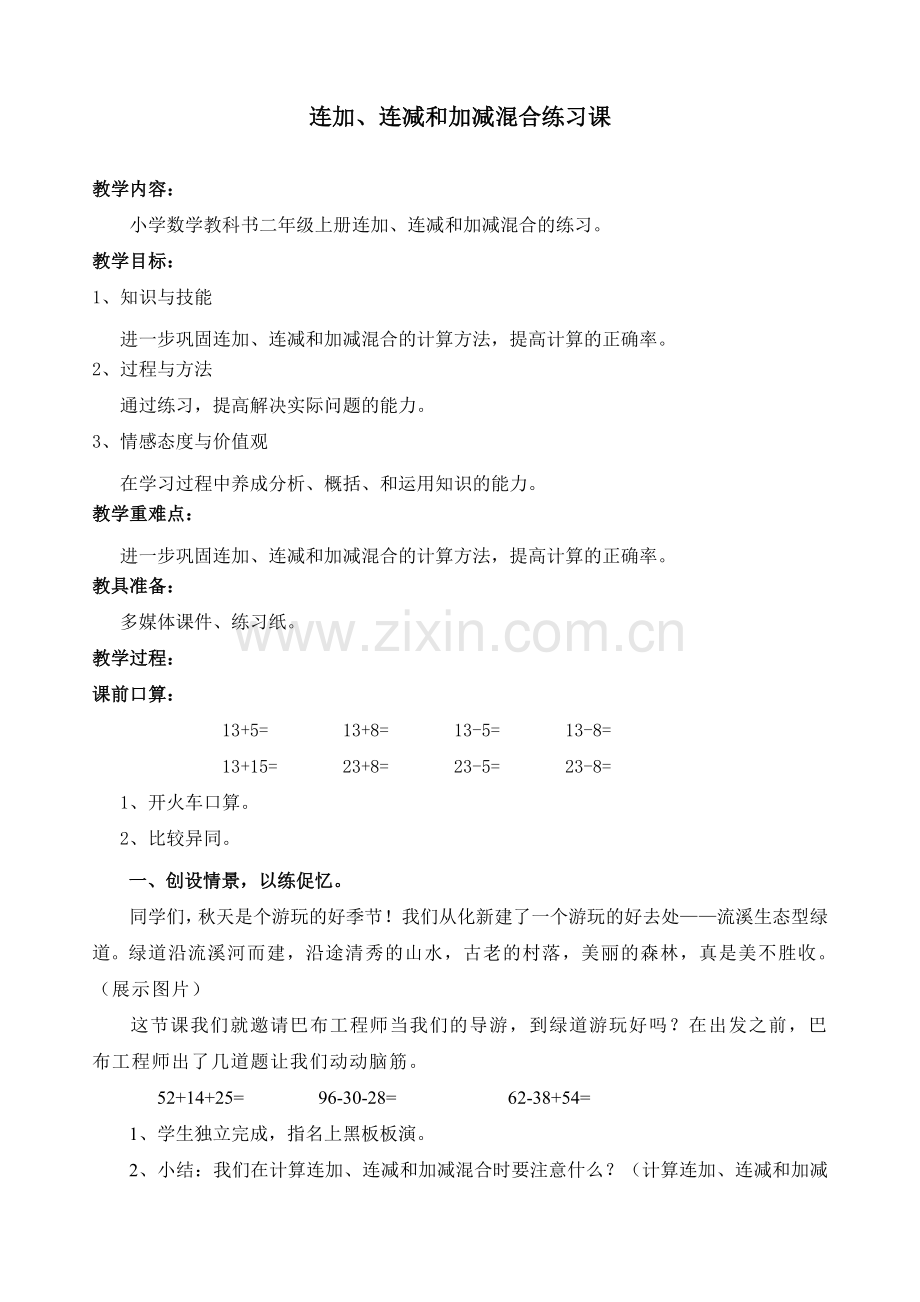 连加、连减和加减混合练习课

教学内容：

小学数学教科书二年级上册连加、连减和加减混合的练习。

教学目标：

1、知识与技能

进一步巩固连加、连减和加减混合的计算方法，提高计算的正确率。

2、过程与方法

通过练习，提高解决实际问题的能力。

3、情感态度与价值观

在学习过程中养成分析、概括、和运用知识的能力。

教学重难点：

进一步巩固连加、连减和加减混合的计算方法，提高计算的正确率。

教具准备：

多媒体课件、练习纸。

www.zixin.com.cn

教学过程：

课前口算：

13+5=　　13+8=　　13-5=　　13-8=

13+15=　　23+8=　　23-5=　　23-8=

1、开火车口算。

2、比较异同。

一、创设情景，以练促忆。

同学们，秋天是个游玩的好季节！我们从化新建了一个游玩的好去处——流溪生态型绿道。绿道沿流溪河而建，沿途清秀的山水，古老的村落，美丽的森林，真是美不胜收。（展示图片）

这节课我们就邀请巴布工程师当我们的导游，到绿道游玩好吗？在出发之前，巴布工程师出了几道题让我们动动脑筋。

52+14+25=　　96-30-28=　　62-38+54=

1、学生独立完成，指名上黑板板演。

2、小结：我们在计算连加、连减和加减混合时要注意什么？（计算连加、连减和加减